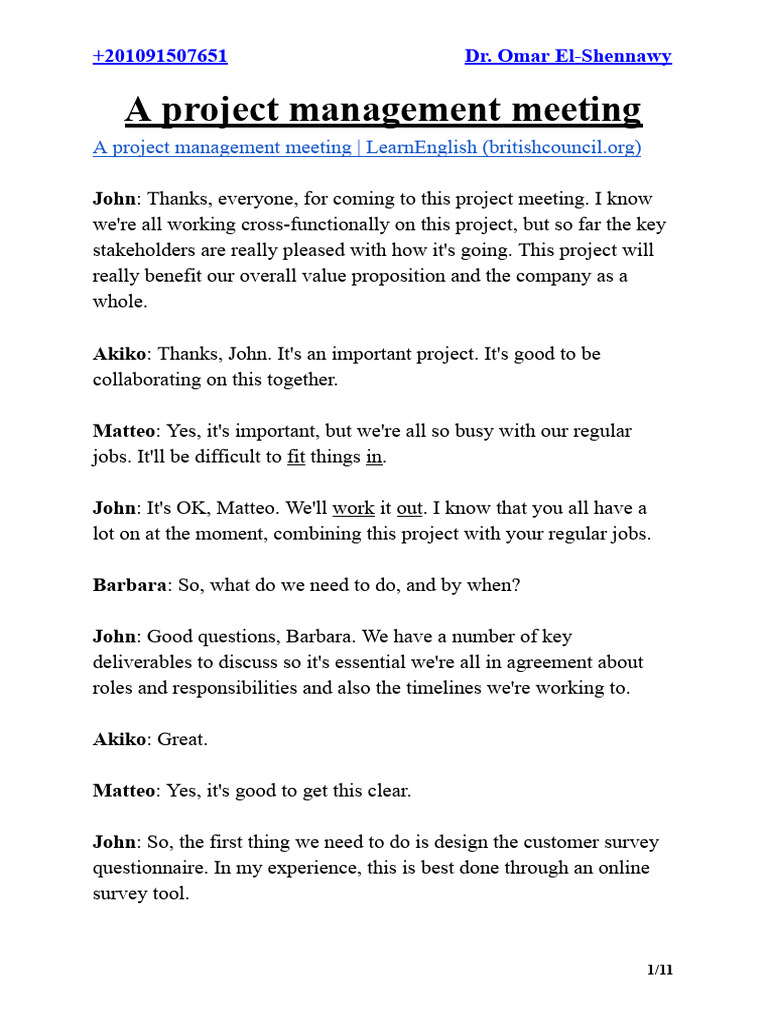 +201091507651 Dr. Omar El-Shennawy

A project management meeting

A project management meeting | LearnEnglish (britishcouncil.org)

John: Thanks, everyone, for coming to this project meeting. I know we're all working cross-functionally on this project, but so far the key stakeholders are really pleased with how it's going. This project will really benefit our overall value proposition and the company as a whole.

Akiko: Thanks, John. It's an important project. It's good to be collaborating on this together.

Matteo: Yes, it's important, but we're all so busy with our regular jobs. It'll be difficult to fit things in.

John: It's OK, Matteo. We'll work it out. I know that you all have a lot on at the moment, combining this project with your regular jobs.

Barbara: So, what do we need to do, and by when?

John: Good questions, Barbara. We have a number of key deliverables to discuss so it's essential we're all in agreement about roles and responsibilities and also the timelines we're working to.

Akiko: Great.

Matteo: Yes, it's good to get this clear.

John: So, the first thing we need to do is design the customer survey questionnaire. In my experience, this is best done through an online survey tool.

1/11